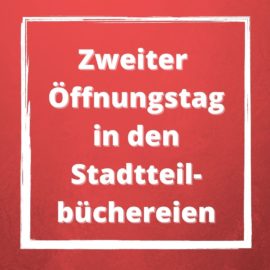 Zweiter Öffnungstag in den Stadtteilbüchereien